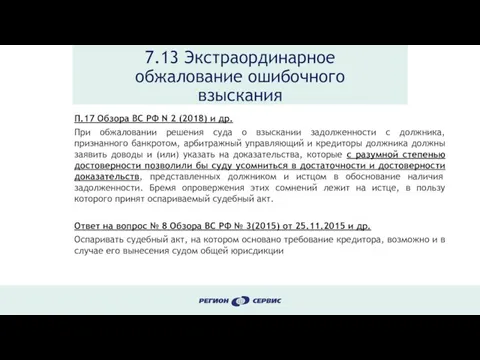 7.13 Экстраординарное обжалование ошибочного взыскания

П.17 Обзора ВС РФ N 2 (2018) и др.

При обжаловании решения суда о взыскании задолженности с должника, признанного банкротом, арбитражный управляющий и кредиторы должника должны заявить доводы и (или) указать на доказательства, которые с разумной степенью достоверности позволили бы суду усомниться в достаточности и достоверности доказательств, представленных должником и истцом в обоснование наличия задолженности. Бремя опровержения этих сомнений лежит на истце, в пользу которого принят оспариваемый судебный акт.

Ответ на вопрос № 8 Обзора ВС РФ № 3(2015) от 25.11.2015 и др.

Оспаривать судебный акт, на котором основано требование кредитора, возможно и в случае его вынесения судом общей юрисдикции

РЕГИОН СЕРВИС